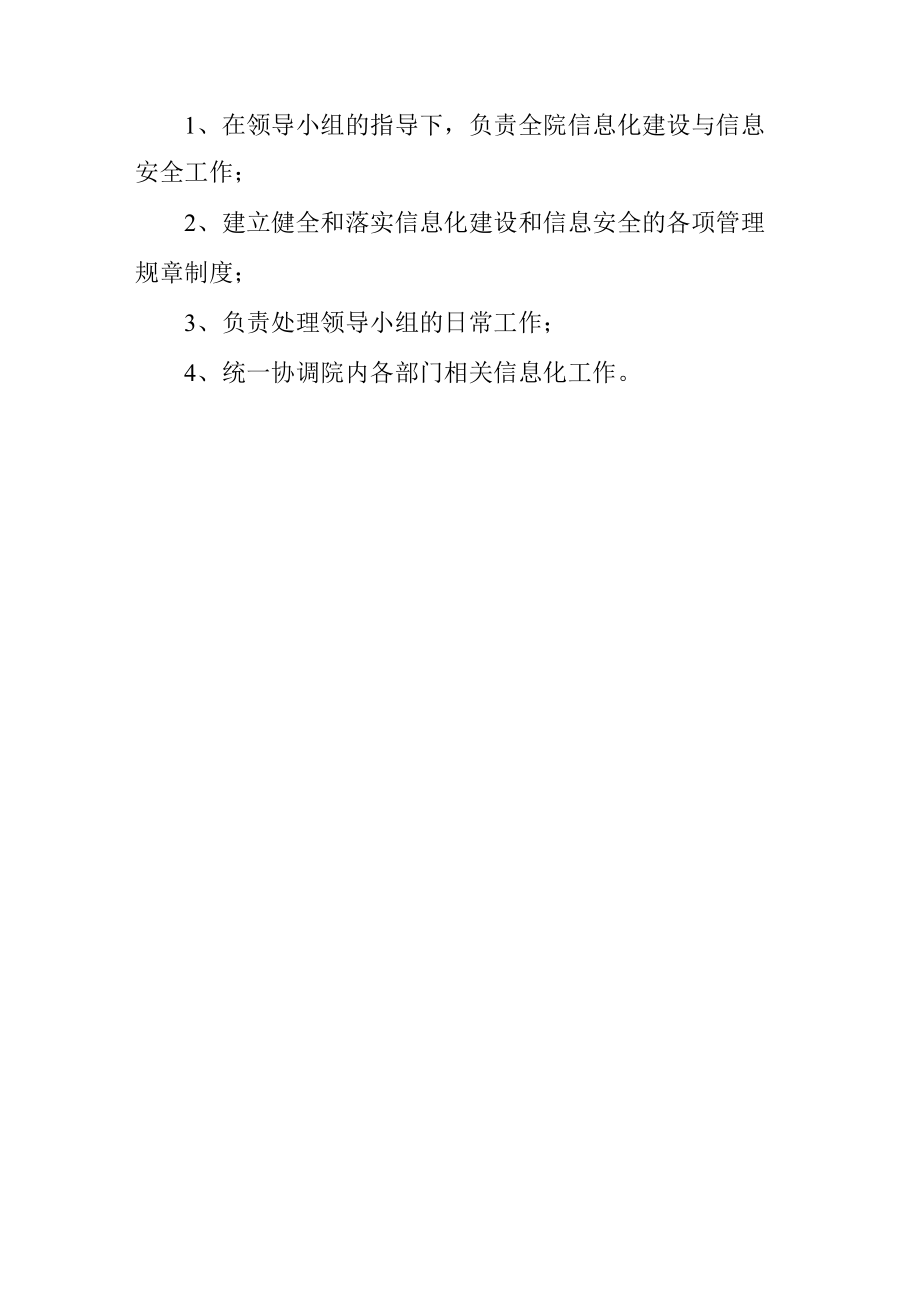 1、在领导小组的指导下，负责全院信息化建设与信息安全工作；

2、建立健全和落实信息化建设和信息安全的各项管理规章制度；

3、负责处理领导小组的日常工作；

4、统一协调院内各部门相关信息化工作。